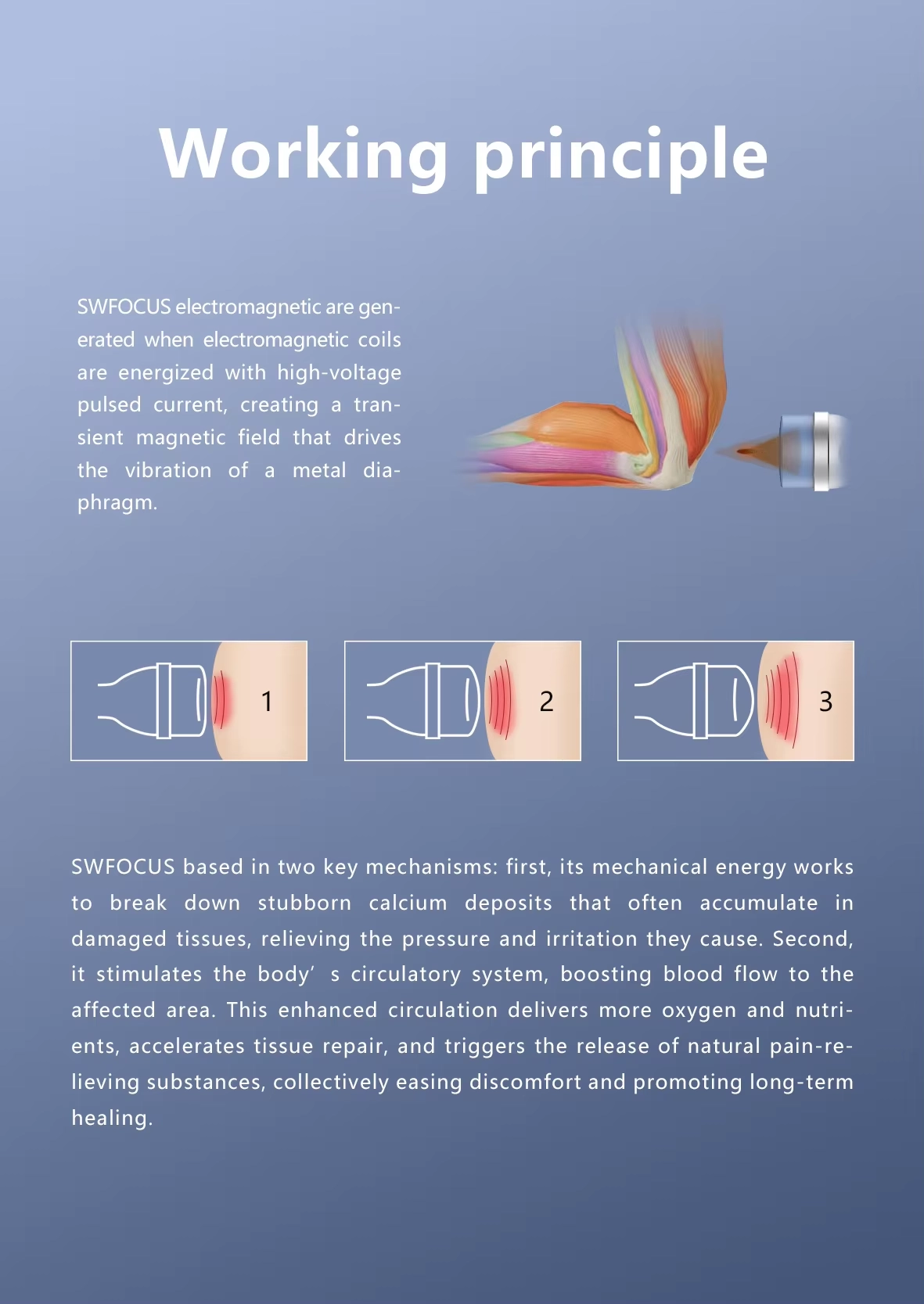 Working principle

SWFOCUS electromagnetic are generated when electromagnetic coils are energized with high-voltage pulsed current, creating a transient magnetic field that drives the vibration of a metal diaphragm.

1

2

3

SWFOCUS based in two key mechanisms: first, its mechanical energy works to break down stubborn calcium deposits that often accumulate in damaged tissues, relieving the pressure and irritation they cause. Second, it stimulates the body' s circulatory system, boosting blood flow to the affected area. This enhanced circulation delivers more oxygen and nutrients, accelerates tissue repair, and triggers the release of natural pain-relieving substances, collectively easing discomfort and promoting long-term healing.